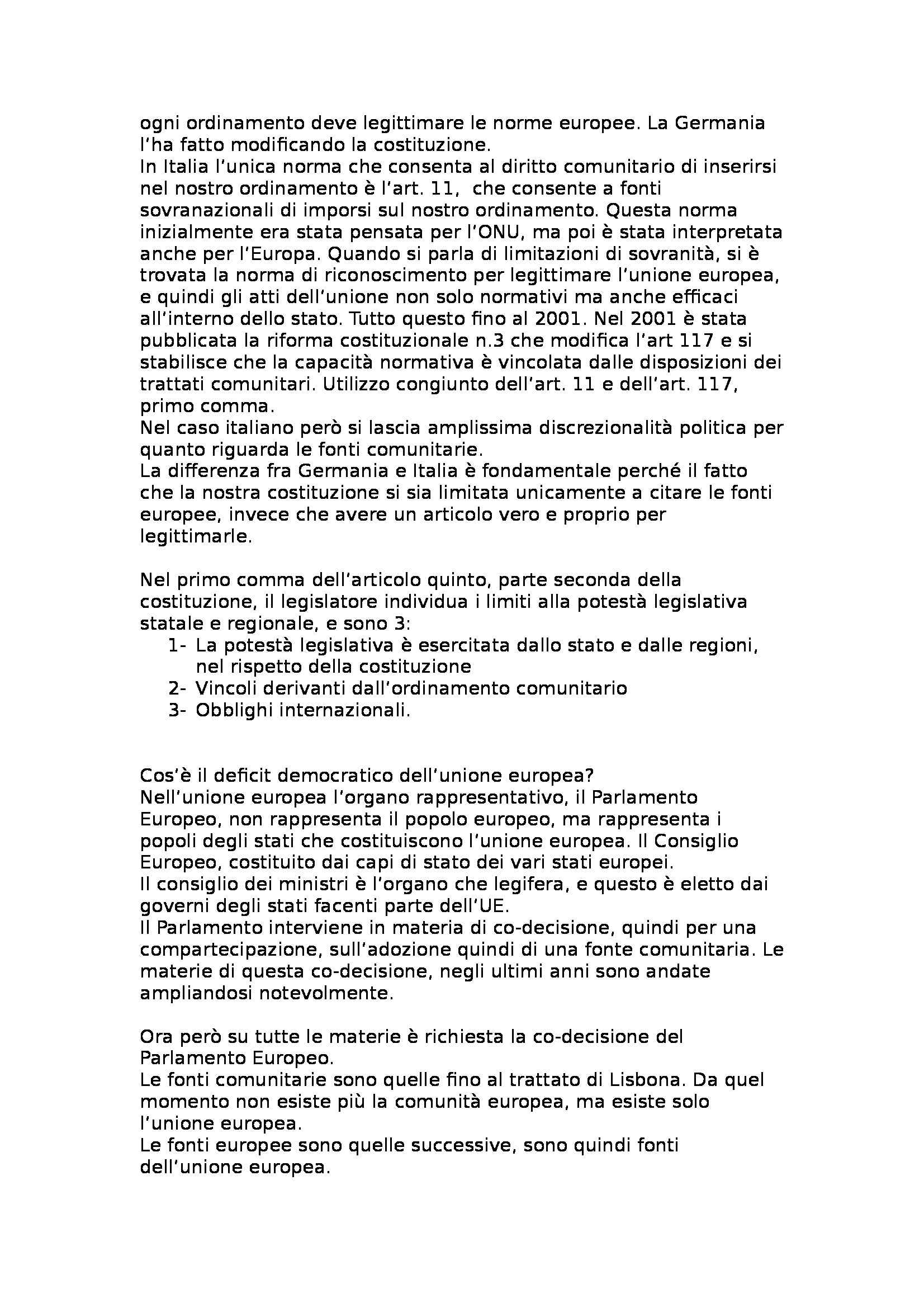 ogni ordinamento deve legittimare le norme europee. La Germania l'ha fatto modificando la costituzione.
In Italia l'unica norma che consenta al diritto comunitario di inserirsi nel nostro ordinamento è l'art. 11, che consente a fonti sovranazionali di imporsi sul nostro ordinamento. Questa norma inizialmente era stata pensata per l'ONU, ma poi è stata interpretata anche per l'Europa. Quando si parla di limitazioni di sovranità, si è trovata la norma di riconoscimento per legittimare l'unione europea, e quindi gli atti dell'unione non solo normativi ma anche efficaci all'interno dello stato. Tutto questo fino al 2001. Nel 2001 è stata pubblicata la riforma costituzionale n.3 che modifica l'art 117 e si stabilisce che la capacità normativa è vincolata dalle disposizioni dei trattati comunitari. Utilizzo congiunto dell'art. 11 e dell'art. 117, primo comma.
Nel caso italiano però si lascia amplissima discrezionalità politica per quanto riguarda le fonti comunitarie.
La differenza fra Germania e Italia è fondamentale perché il fatto che la nostra costituzione si sia limitata unicamente a citare le fonti europee, invece che avere un articolo vero e proprio per legittimarle.

Nel primo comma dell'articolo quinto, parte seconda della costituzione, il legislatore individua i limiti alla potestà legislativa statale e regionale, e sono 3:
1- La potestà legislativa è esercitata dallo stato e dalle regioni, nel rispetto della costituzione
2- Vincoli derivanti dall'ordinamento comunitario
3- Obblighi internazionali.

Cos'è il deficit democratico dell'unione europea?
Nell'unione europea l'organo rappresentativo, il Parlamento Europeo, non rappresenta il popolo europeo, ma rappresenta i popoli degli stati che costituiscono l'unione europea. Il Consiglio Europeo, costituito dai capi di stato dei vari stati europei.
Il consiglio dei ministri è l'organo che legifera, e questo è eletto dai governi degli stati facenti parte dell'UE.
Il Parlamento interviene in materia di co-decisione, quindi per una compartecipazione, sull'adozione quindi di una fonte comunitaria. Le materie di questa co-decisione, negli ultimi anni sono andate ampliandosi notevolmente.

Ora però su tutte le materie è richiesta la co-decisione del Parlamento Europeo.
Le fonti comunitarie sono quelle fino al trattato di Lisbona. Da quel momento non esiste più la comunità europea, ma esiste solo l'unione europea.
Le fonti europee sono quelle successive, sono quindi fonti dell'unione europea.